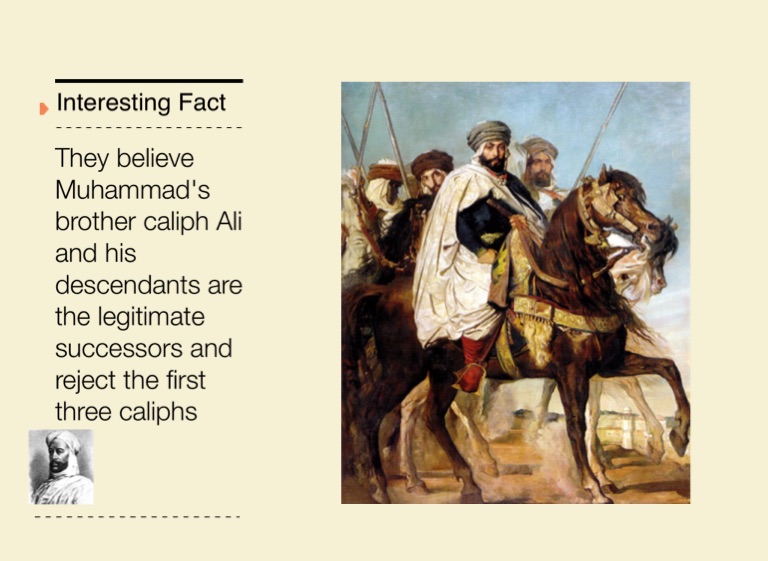 Interesting Fact

They believe Muhammad's brother caliph Ali and his descendants are the legitimate successors and reject the first three caliphs